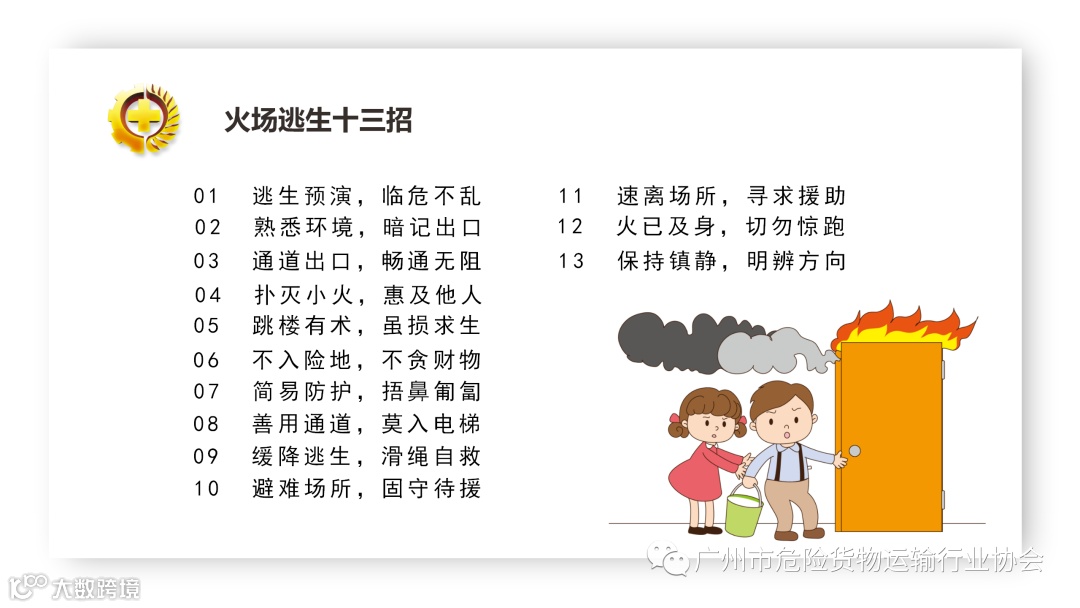 火场逃生十三招

01 逃生预演，临危不乱
02 熟悉环境，暗记出口
03 通道出口，畅通无阻
04 扑灭小火，惠及他人
05 跳楼有术，虽损求生
06 不入险地，不贪财物
07 简易防护，捂鼻匍匐
08 善用通道，莫入电梯
09 缓降逃生，滑绳自救
10 避难场所，固守待援

11 速离场所，寻求援助
12 火已及身，切勿惊跑
13 保持镇静，明辨方向

广州市危险货物运输行业协会

大数跨境